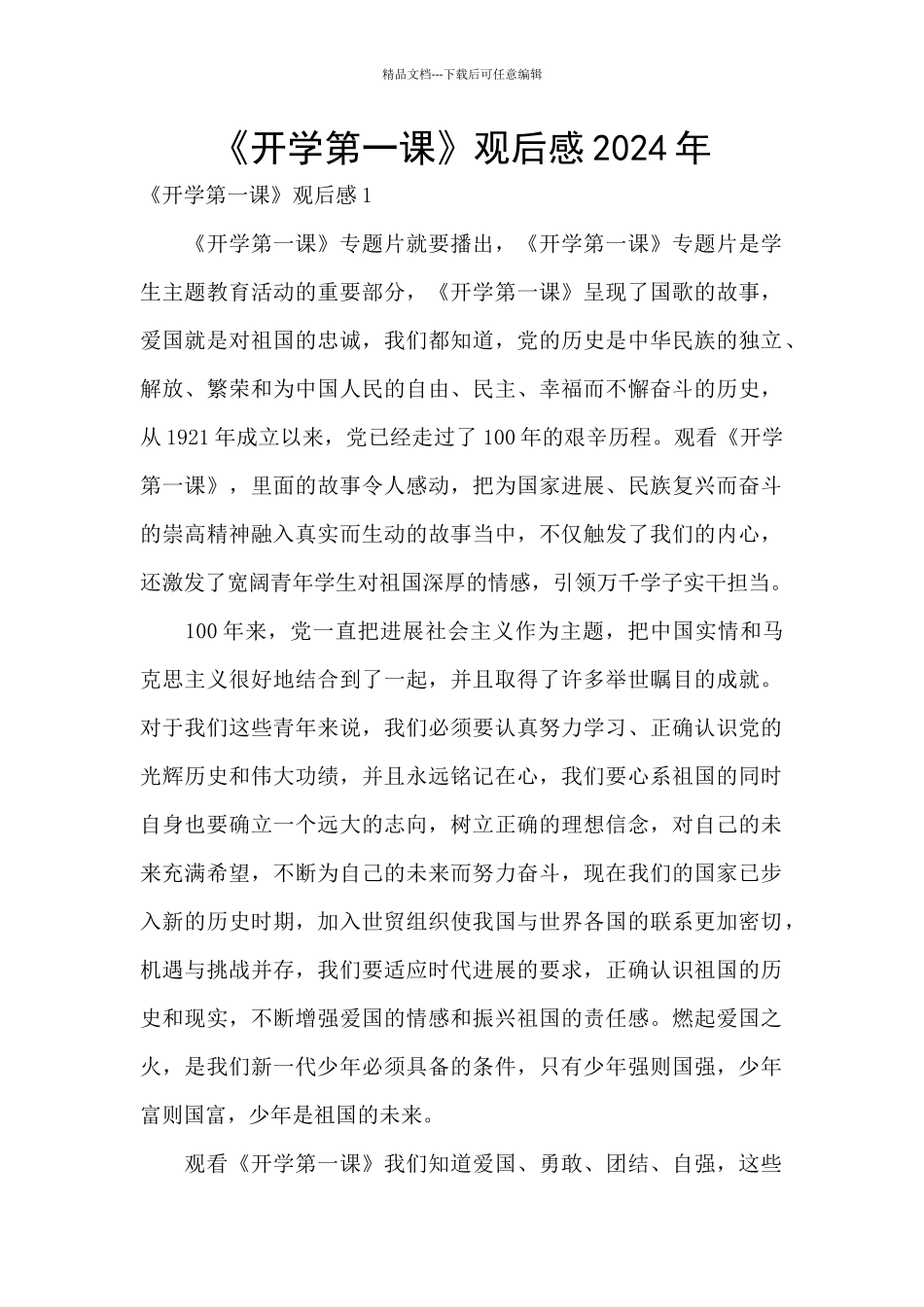 精品文档---下载后可任意编辑

《开学第一课》观后感 2024 年

《开学第一课》观后感 1

《开学第一课》专题片就要播出，《开学第一课》专题片是学生主题教育活动的重要部分，《开学第一课》呈现了国歌的故事，爱国就是对祖国的忠诚，我们都知道，党的历史是中华民族的独立、解放、繁荣和为中国人民的自由、民主、幸福而不懈奋斗的历史，从 1921 年成立以来，党已经走过了 100 年的艰辛历程。观看《开学第一课》，里面的故事令人感动，把为国家进展、民族复兴而奋斗的崇高精神融入真实而生动的故事当中，不仅触发了我们的内心，还激发了宽阔青年学生对祖国深厚的情感，引领万千学子实干担当。

100 年来，党一直把进展社会主义作为主题，把中国实情和马克思主义很好地结合到了一起，并且取得了许多举世瞩目的成就。对于我们这些青年来说，我们必须要认真努力学习、正确认识党的光辉历史和伟大功绩，并且永远铭记在心，我们要心系祖国的同时自身也要确立一个远大的志向，树立正确的理想信念，对自己的未来充满希望，不断为自己的未来而努力奋斗，现在我们的国家已步入新的历史时期，加入世贸组织使我国与世界各国的联系更加密切，机遇与挑战并存，我们要适应时代进展的要求，正确认识祖国的历史和现实，不断增强爱国的情感和振兴祖国的责任感。燃起爱国之火，是我们新一代少年必须具备的条件，只有少年强则国强，少年富则国富，少年是祖国的未来。

观看《开学第一课》我们知道爱国、勇敢、团结、自强，这些